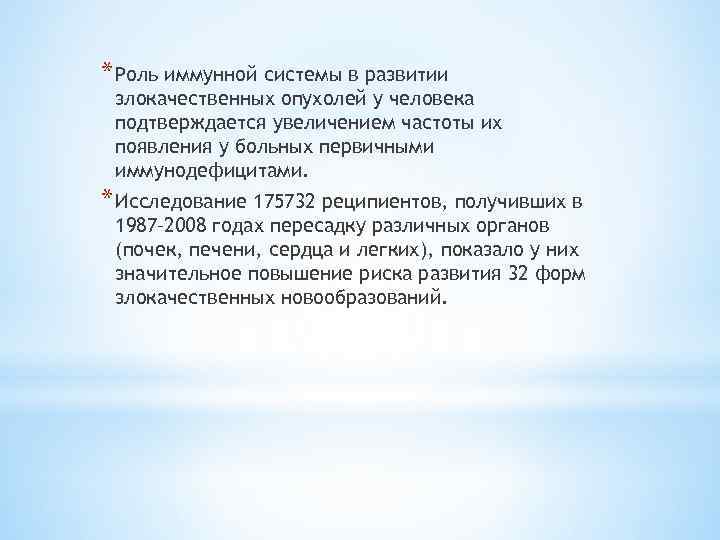 *Роль иммунной системы в развитии злокачественных опухолей у человека подтверждается увеличением частоты их появления у больных первичными иммунодефицитами.

*Исследование 175732 реципиентов, получивших в 1987-2008 годах пересадку различных органов (почек, печени, сердца и легких), показало у них значительное повышение риска развития 32 форм злокачественных новообразований.